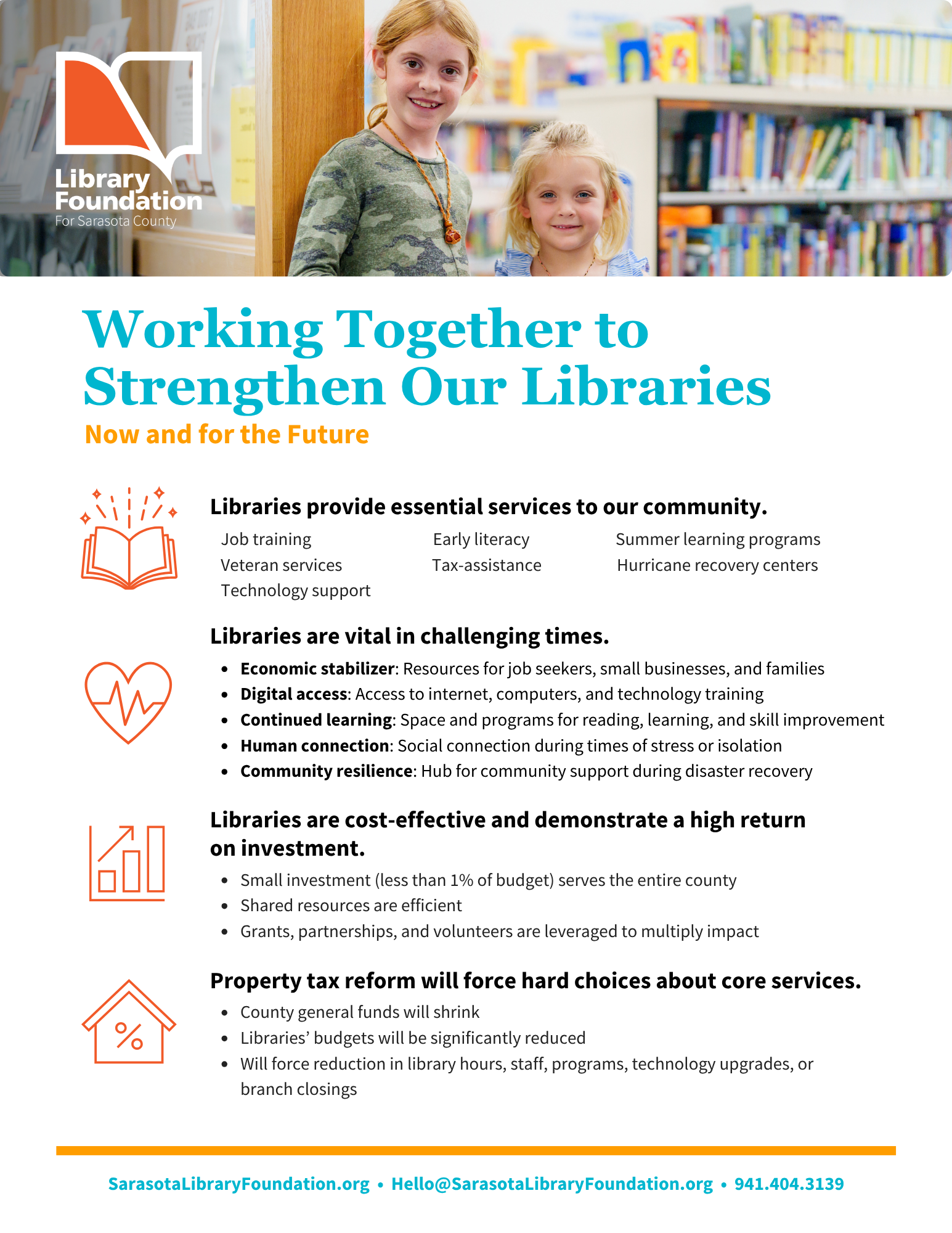 Library Foundation
For Sarasota County

Working Together to Strengthen Our Libraries

Now and for the Future

Libraries provide essential services to our community.

Job training
Veteran services
Technology support

Early literacy
Tax-assistance

Summer learning programs
Hurricane recovery centers

Libraries are vital in challenging times.

• Economic stabilizer: Resources for job seekers, small businesses, and families
• Digital access: Access to internet, computers, and technology training
• Continued learning: Space and programs for reading, learning, and skill improvement
• Human connection: Social connection during times of stress or isolation
• Community resilience: Hub for community support during disaster recovery

Libraries are cost-effective and demonstrate a high return on investment.

• Small investment (less than 1% of budget) serves the entire county
• Shared resources are efficient
• Grants, partnerships, and volunteers are leveraged to multiply impact

Property tax reform will force hard choices about core services.

• County general funds will shrink
• Libraries' budgets will be significantly reduced
• Will force reduction in library hours, staff, programs, technology upgrades, or branch closings

SarasotaLibraryFoundation.org • Hello@SarasotaLibraryFoundation.org • 941.404.3139